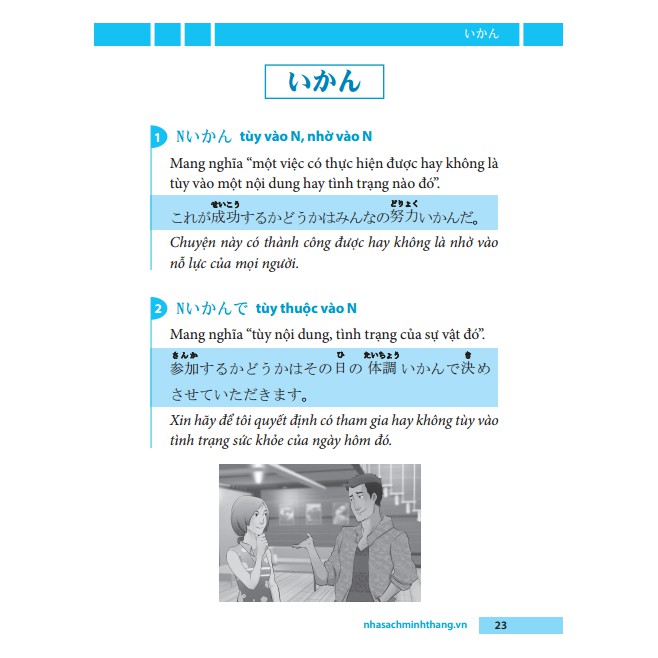 いかん

いかん

1 Nいかん tùy vào N, nhờ vào N

Mang nghĩa “một việc có thực hiện được hay không là tùy vào một nội dung hay tình trạng nào đó”.

これが成功（せいこう）するかどうかはみんなの努力（どりょく）いかんだ。

Chuyện này có thành công được hay không là nhờ vào nỗ lực của mọi người.

2 Nいかんで tùy thuộc vào N

Mang nghĩa “tùy nội dung, tình trạng của sự vật đó”.

参加（さんか）するかどうかはその日（ひ）の体調（たいちょう）いかんで決（き）めさせていただきます。

Xin hãy để tôi quyết định có tham gia hay không tùy vào tình trạng sức khỏe của ngày hôm đó.

nhasachminhthang.vn 23